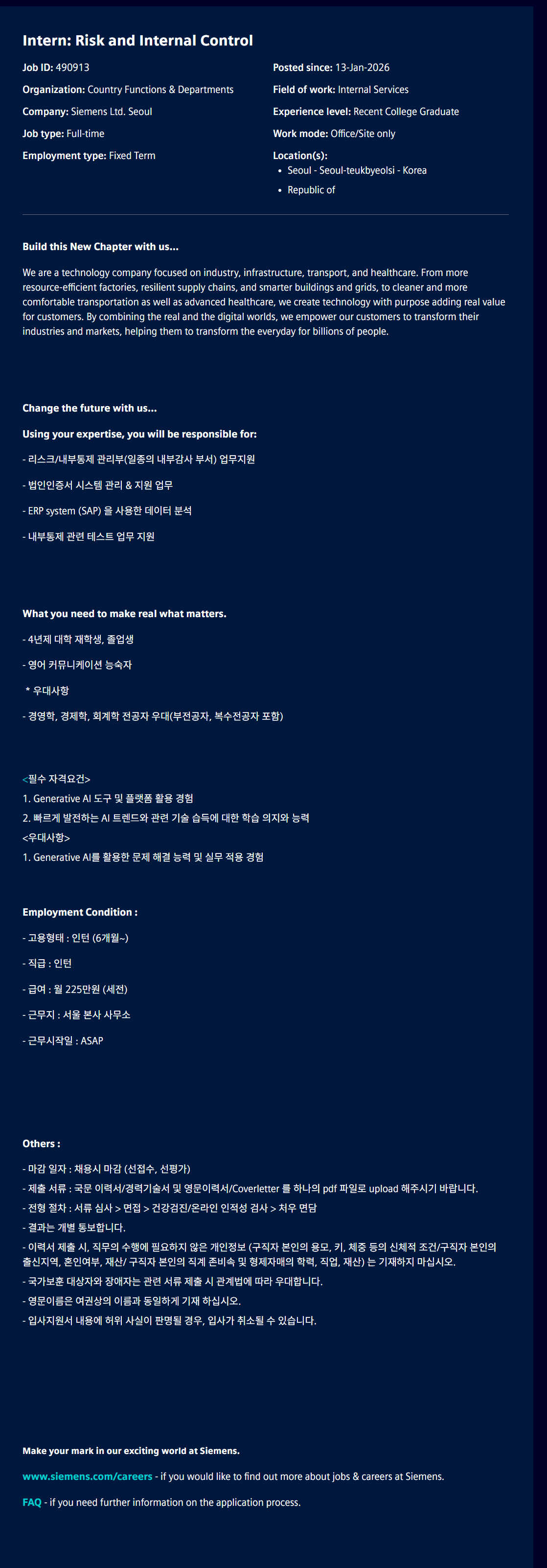 Intern: Risk and Internal Control

Job ID: 490913

Organization: Country Functions & Departments

Company: Siemens Ltd. Seoul

Job type: Full-time

Employment type: Fixed Term

Posted since: 13-Jan-2026

Field of work: Internal Services

Experience level: Recent College Graduate

Work mode: Office/Site only

Location(s):
• Seoul - Seoul-teukbyeolsi - Korea
• Republic of

Build this New Chapter with us...

We are a technology company focused on industry, infrastructure, transport, and healthcare. From more resource-efficient factories, resilient supply chains, and smarter buildings and grids, to cleaner and more comfortable transportation as well as advanced healthcare, we create technology with purpose adding real value for customers. By combining the real and the digital worlds, we empower our customers to transform their industries and markets, helping them to transform the everyday for billions of people.

Change the future with us...

Using your expertise, you will be responsible for:

- 리스크/내부통제 관리부(일종의 내부감사 부서) 업무지원

- 법인인증서 시스템 관리 & 지원 업무

- ERP system (SAP) 을 사용한 데이터 분석

- 내부통제 관련 테스트 업무 지원

What you need to make real what matters.

- 4년제 대학 재학생, 졸업생

- 영어 커뮤니케이션 능숙자

* 우대사항

- 경영학, 경제학, 회계학 전공자 우대(부전공자, 복수전공자 포함)

<필수 자격요건>
1. Generative AI 도구 및 플랫폼 활용 경험
2. 빠르게 발전하는 AI 트렌드와 관련 기술 습득에 대한 학습 의지와 능력
<우대사항>
1. Generative AI를 활용한 문제 해결 능력 및 실무 적용 경험

Employment Condition :

- 고용형태 : 인턴 (6개월~)

- 직급 : 인턴

- 급여 : 월 225만원 (세전)

- 근무지 : 서울 본사 사무소

- 근무시작일 : ASAP

Others :

- 마감 일자 : 채용시 마감 (선접수, 선평가)
- 제출 서류 : 국문 이력서/경력기술서 및 영문이력서/Coverletter 를 하나의 pdf 파일로 upload 해주시기 바랍니다.
- 전형 절차 : 서류 심사 > 면접 > 건강검진/온라인 인적성 검사 > 처우 면담
- 결과는 개별 통보합니다.
- 이력서 제출 시, 직무의 수행에 필요하지 않은 개인정보 (구직자 본인의 용모, 키, 체중 등의 신체적 조건/구직자 본인의 출신지역, 혼인여부, 재산/ 구직자 본인의 직계 존비속 및 형제자매의 학력, 직업, 재산) 는 기재하지 마십시오.
- 국가보훈 대상자와 장애자는 관련 서류 제출 시 관계법에 따라 우대합니다.
- 영문이름은 여권상의 이름과 동일하게 기재 하십시오.
- 입사지원서 내용에 허위 사실이 판명될 경우, 입사가 취소될 수 있습니다.

Make your mark in our exciting world at Siemens.

www.siemens.com/careers - if you would like to find out more about jobs & careers at Siemens.

FAQ - if you need further information on the application process.